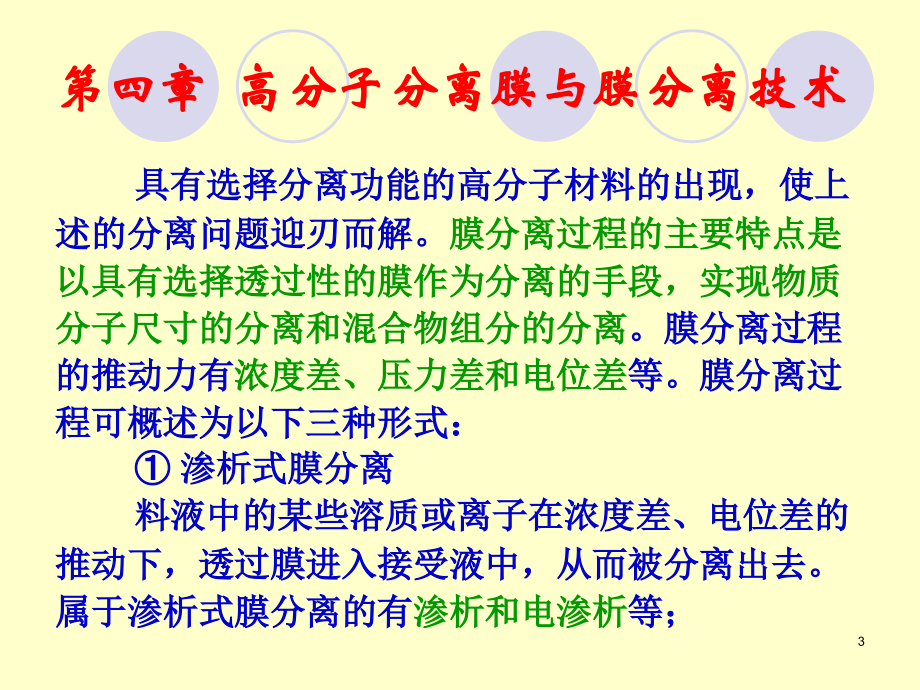 第四章 高分子分离膜与膜分离技术

具有选择分离功能的高分子材料的出现，使上述的分离问题迎刃而解。膜分离过程的主要特点是以具有选择透过性的膜作为分离的手段，实现物质分子尺寸的分离和混合物组分的分离。膜分离过程的推动力有浓度差、压力差和电位差等。膜分离过程可概述为以下三种形式：

① 渗析式膜分离

料液中的某些溶质或离子在浓度差、电位差的推动下，透过膜进入接受液中，从而被分离出去。属于渗析式膜分离的有渗析和电渗析等；

3